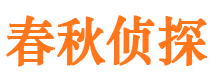 春秋侦探